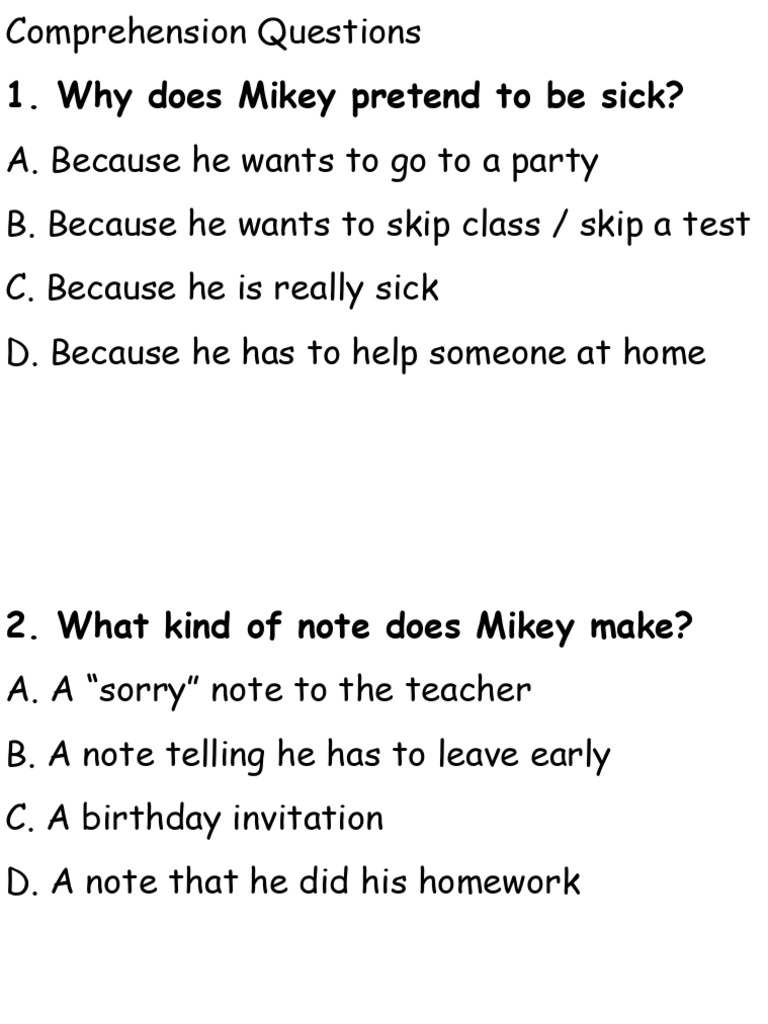 Comprehension Questions

1. Why does Mikey pretend to be sick?

A. Because he wants to go to a party

B. Because he wants to skip class / skip a test

C. Because he is really sick

D. Because he has to help someone at home

2. What kind of note does Mikey make?

A. A “sorry” note to the teacher

B. A note telling he has to leave early

C. A birthday invitation

D. A note that he did his homework